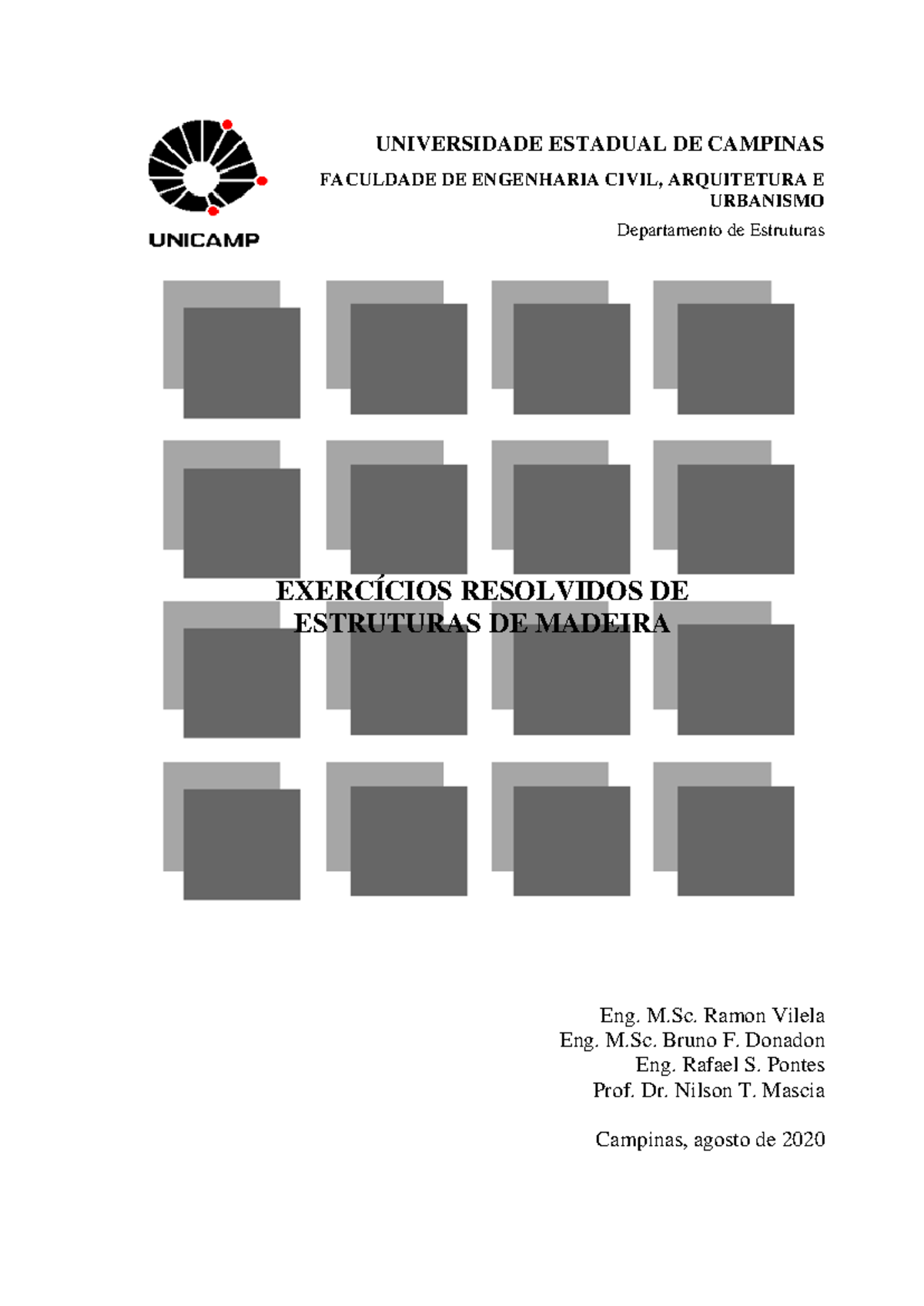 UNICAMP

UNIVERSIDADE ESTADUAL DE CAMPINAS

FACULDADE DE ENGENHARIA CIVIL, ARQUITETURA E URBANISMO

Departamento de Estruturas

EXERCÍCIOS RESOLVIDOS DE ESTRUTURAS DE MADEIRA

Eng. M.Sc. Ramon Vilela
Eng. M.Sc. Bruno F. Donadon
Eng. Rafael S. Pontes
Prof. Dr. Nilson T. Mascia

Campinas, agosto de 2020